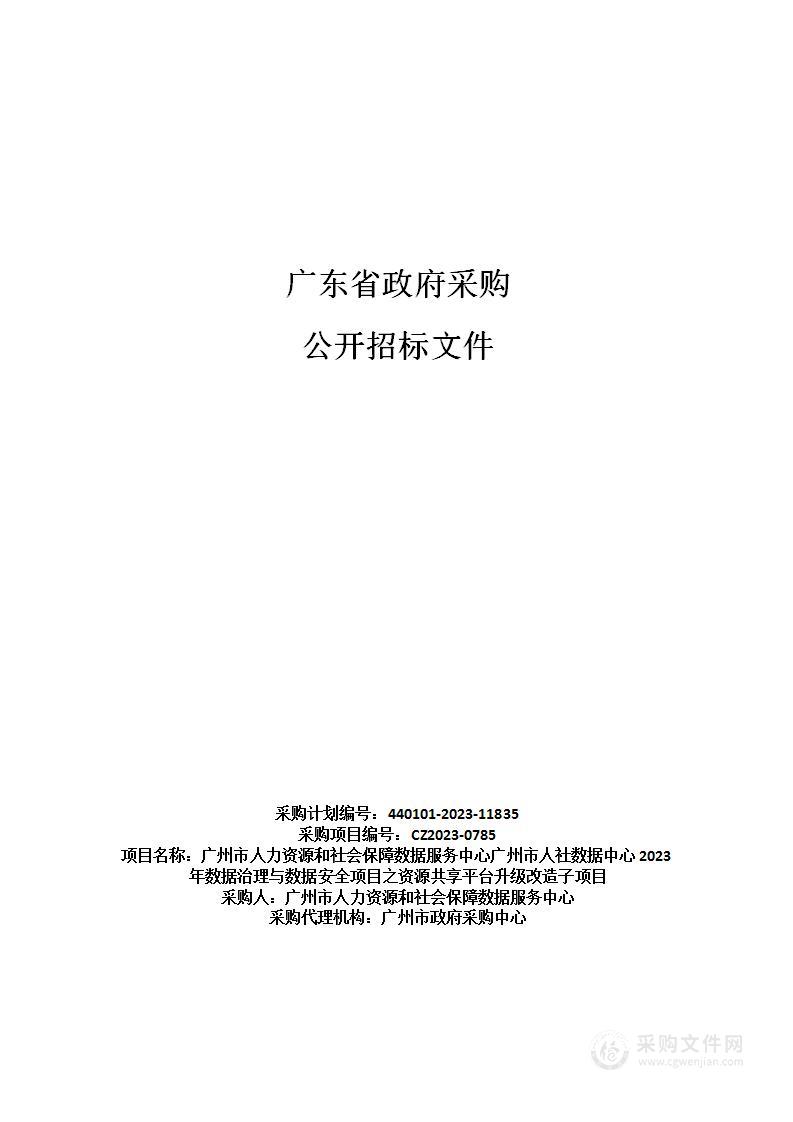 广东省政府采购

公开招标文件

采购计划编号：440101-2023-11835
采购项目编号：CZ2023-0785
项目名称：广州市人力资源和社会保障数据服务中心广州市人社数据中心 2023 年数据治理与数据安全项目之资源共享平台升级改造子项目
采购人：广州市人力资源和社会保障数据服务中心
采购代理机构：广州市政府采购中心

采购文件网
www.cgwenjian.com